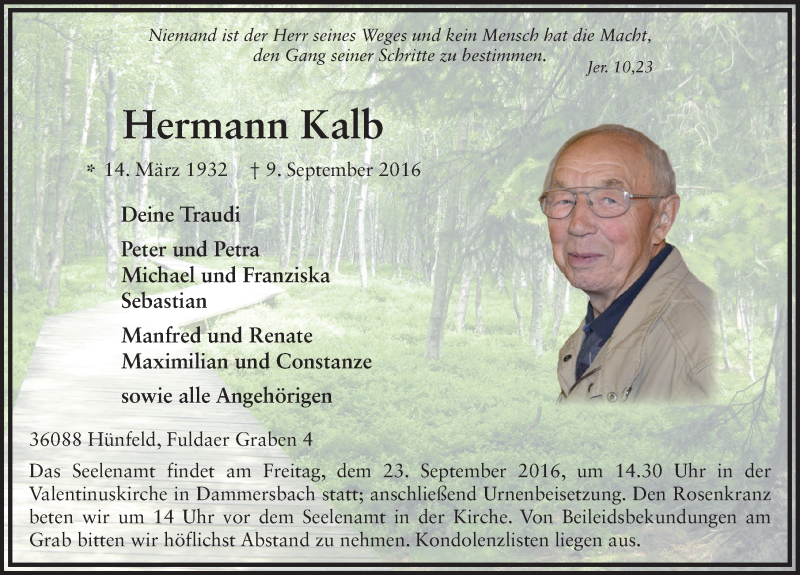 Niemand ist der Herr seines Weges und kein Mensch hat die Macht,
den Gang seiner Schritte zu bestimmen.
Jer. 10,23

Hermann Kalb

* 14. März 1932 † 9. September 2016

Deine Traudi

Peter und Petra
Michael und Franziska
Sebastian

Manfred und Renate
Maximilian und Constanze

sowie alle Angehörigen

36088 Hünfeld, Fuldaer Graben 4

Das Seelenamt findet am Freitag, dem 23. September 2016, um 14.30 Uhr in der Valentinuskirche in Dammersbach statt; anschließend Urnenbeisetzung. Den Rosenkranz beten wir um 14 Uhr vor dem Seelenamt in der Kirche. Von Beileidsbekundungen am Grab bitten wir höflichst Abstand zu nehmen. Kondolenzlisten liegen aus.